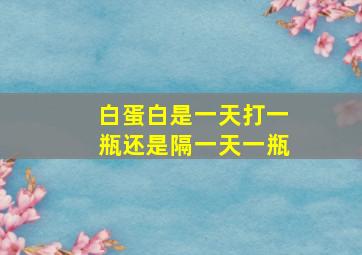 白蛋白是一天打一瓶还是隔一天一瓶